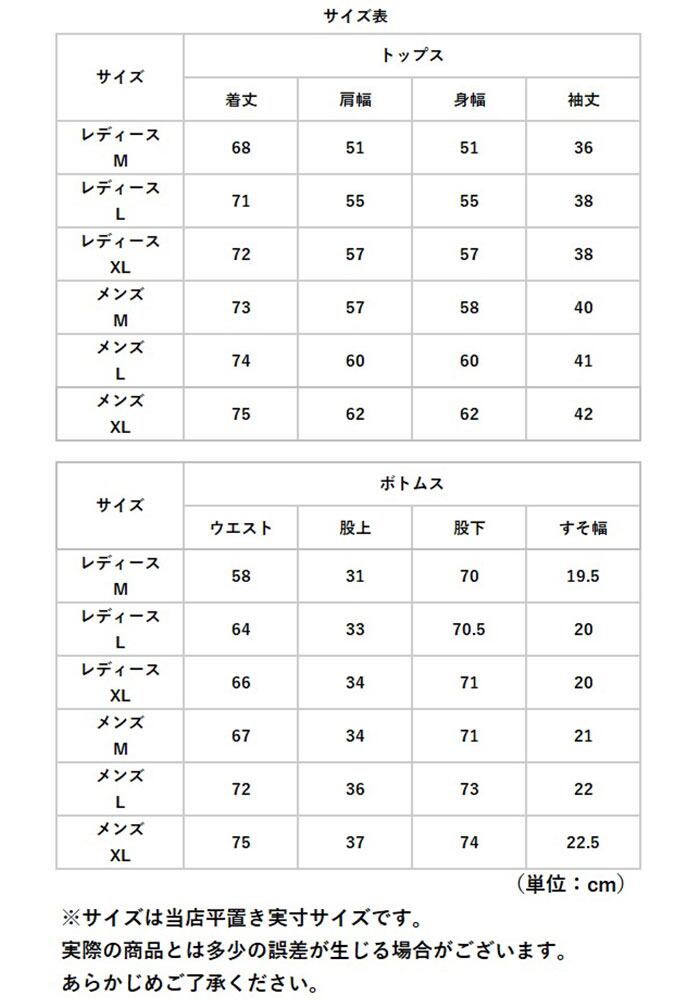 サイズ表

| サイズ | トップス | | | |
|---|---|---|---|---|
| | 着丈 | 肩幅 | 身幅 | 袖丈 |
| レディース M | 68 | 51 | 51 | 36 |
| レディース L | 71 | 55 | 55 | 38 |
| レディース XL | 72 | 57 | 57 | 38 |
| メンズ M | 73 | 57 | 58 | 40 |
| メンズ L | 74 | 60 | 60 | 41 |
| メンズ XL | 75 | 62 | 62 | 42 |

| サイズ | ボトムス | | | |
|---|---|---|---|---|
| | ウエスト | 股上 | 股下 | すそ幅 |
| レディース M | 58 | 31 | 70 | 19.5 |
| レディース L | 64 | 33 | 70.5 | 20 |
| レディース XL | 66 | 34 | 71 | 20 |
| メンズ M | 67 | 34 | 71 | 21 |
| メンズ L | 72 | 36 | 73 | 22 |
| メンズ XL | 75 | 37 | 74 | 22.5 |

（単位：cm）

※サイズは当店平置き実寸サイズです。
実際の商品とは多少の誤差が生じる場合がございます。
あらかじめご了承ください。